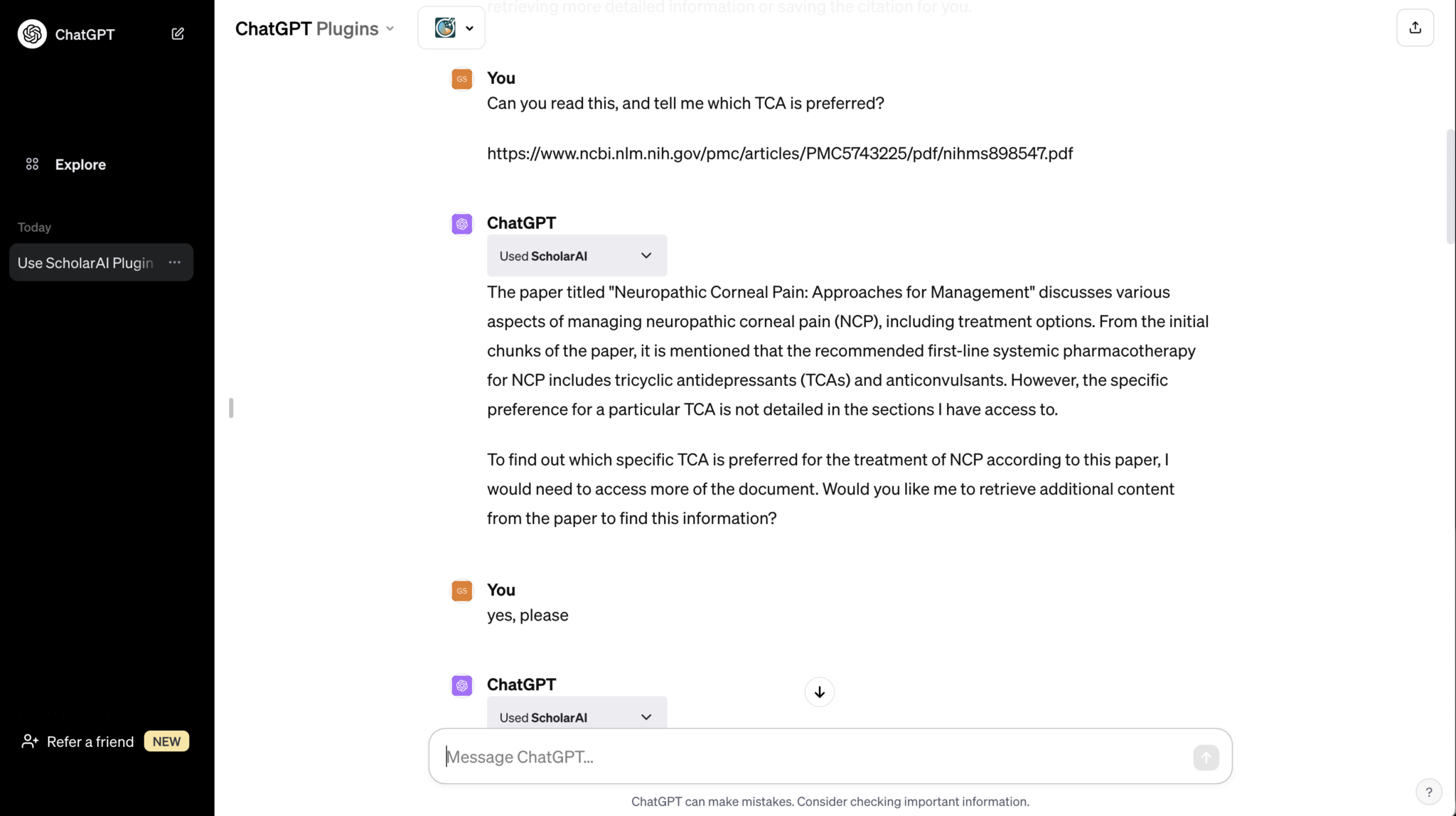 ChatGPT

Explore

Today

Use ScholarAI Plugin

Refer a friend NEW

ChatGPT Plugins

retrieving more detailed information or saving the citation for you.

GS
You
Can you read this, and tell me which TCA is preferred?

https://www.ncbi.nlm.nih.gov/pmc/articles/PMC5743225/pdf/nihms898547.pdf

ChatGPT
Used ScholarAI

The paper titled "Neuropathic Corneal Pain: Approaches for Management" discusses various aspects of managing neuropathic corneal pain (NCP), including treatment options. From the initial chunks of the paper, it is mentioned that the recommended first-line systemic pharmacotherapy for NCP includes tricyclic antidepressants (TCAs) and anticonvulsants. However, the specific preference for a particular TCA is not detailed in the sections I have access to.

To find out which specific TCA is preferred for the treatment of NCP according to this paper, I would need to access more of the document. Would you like me to retrieve additional content from the paper to find this information?

GS
You
yes, please

ChatGPT
Used ScholarAI

Message ChatGPT...

ChatGPT can make mistakes. Consider checking important information.

?